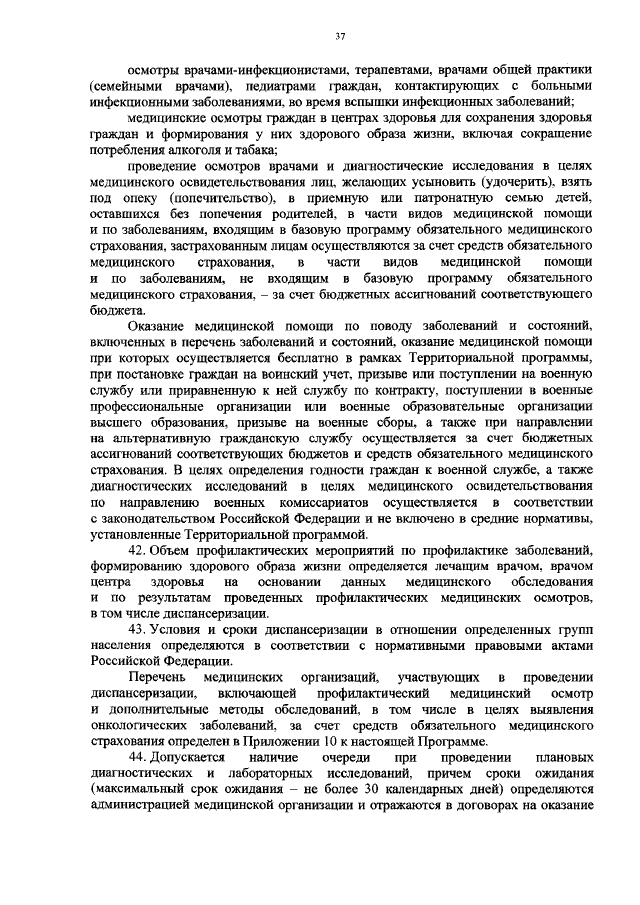 37

осмотры врачами-инфекционистами, терапевтами, врачами общей практики (семейными врачами), педиатрами граждан, контактирующих с больными инфекционными заболеваниями, во время вспышки инфекционных заболеваний;

медицинские осмотры граждан в центрах здоровья для сохранения здоровья граждан и формирования у них здорового образа жизни, включая сокращение потребления алкоголя и табака;

проведение осмотров врачами и диагностические исследования в целях медицинского освидетельствования лиц, желающих усыновить (удочерить), взять под опеку (попечительство), в приемную или патронатную семью детей, оставшихся без попечения родителей, в части видов медицинской помощи и по заболеваниям, входящим в базовую программу обязательного медицинского страхования, застрахованным лицам осуществляются за счет средств обязательного медицинского страхования, в части видов медицинской помощи и по заболеваниям, не входящим в базовую программу обязательного медицинского страхования, – за счет бюджетных ассигнований соответствующего бюджета.

Оказание медицинской помощи по поводу заболеваний и состояний, включенных в перечень заболеваний и состояний, оказание медицинской помощи при которых осуществляется бесплатно в рамках Территориальной программы, при постановке граждан на воинский учет, призыве или поступлении на военную службу или приравненную к ней службу по контракту, поступлении в военные профессиональные организации или военные образовательные организации высшего образования, призыве на военные сборы, а также при направлении на альтернативную гражданскую службу осуществляется за счет бюджетных ассигнований соответствующих бюджетов и средств обязательного медицинского страхования. В целях определения годности граждан к военной службе, а также диагностических исследований в целях медицинского освидетельствования по направлению военных комиссариатов осуществляется в соответствии с законодательством Российской Федерации и не включено в средние нормативы, установленные Территориальной программой.

42. Объем профилактических мероприятий по профилактике заболеваний, формированию здорового образа жизни определяется лечащим врачом, врачом центра здоровья на основании данных медицинского обследования и по результатам проведенных профилактических медицинских осмотров, в том числе диспансеризации.

43. Условия и сроки диспансеризации в отношении определенных групп населения определяются в соответствии с нормативными правовыми актами Российской Федерации.

Перечень медицинских организаций, участвующих в проведении диспансеризации, включающей профилактический медицинский осмотр и дополнительные методы обследований, в том числе в целях выявления онкологических заболеваний, за счет средств обязательного медицинского страхования определен в Приложении 10 к настоящей Программе.

44. Допускается наличие очереди при проведении плановых диагностических и лабораторных исследований, причем сроки ожидания (максимальный срок ожидания – не более 30 календарных дней) определяются администрацией медицинской организации и отражаются в договорах на оказание